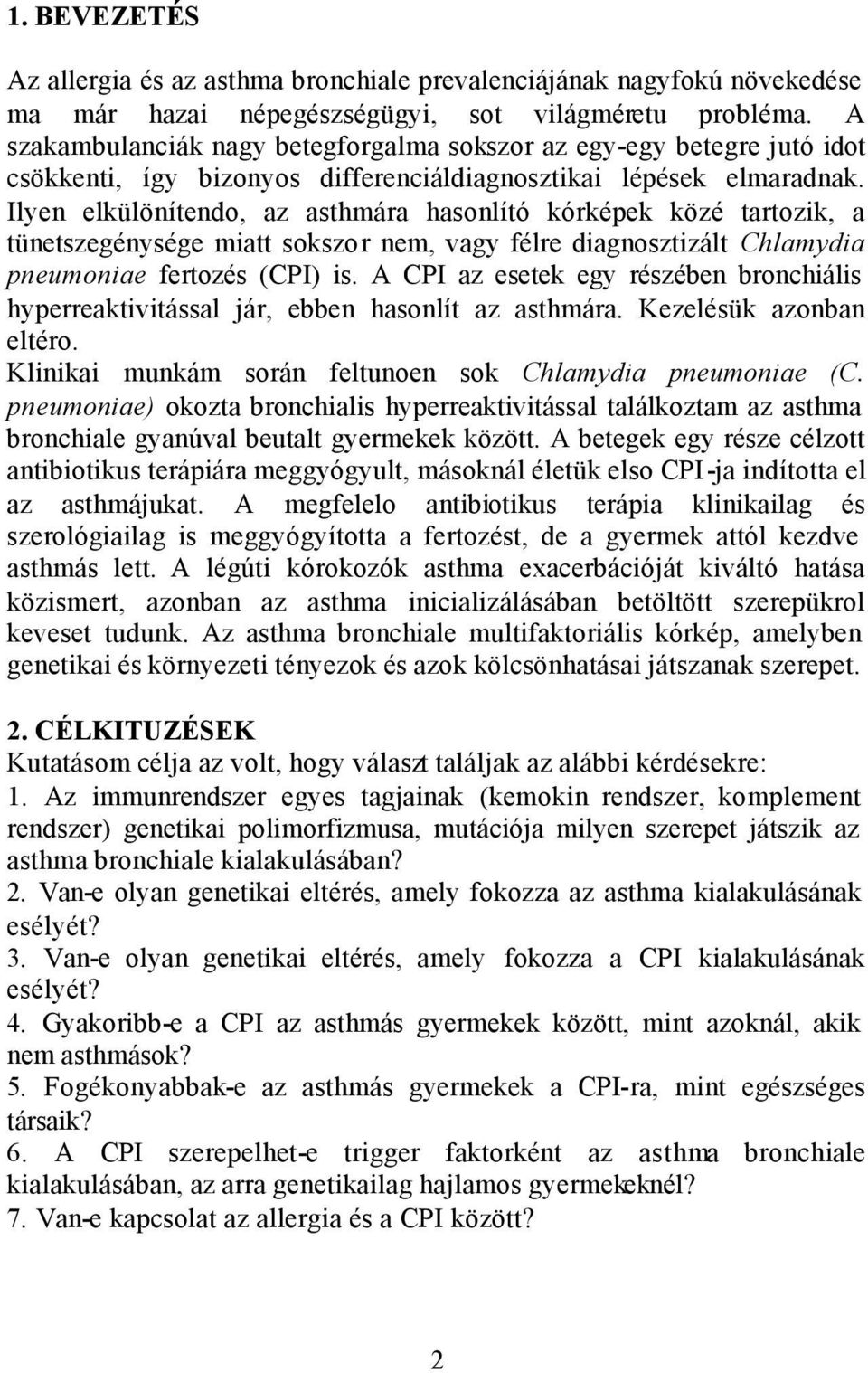 1. BEVEZETÉS

Az allergia és az asthma bronchiale prevalenciájának nagyfokú növekedése ma már hazai népegészségügyi, sot világméretu probléma. A szakambulanciák nagy betegforgalma sokszor az egy-egy betegre jutó idot csökkenti, így bizonyos differenciáldiagnosztikai lépések elmaradnak. Ilyen elkülönítendo, az asthmára hasonlító kórképek közé tartozik, a tünetszegénysége miatt sokszor nem, vagy félre diagnosztizált Chlamydia pneumoniae fertozés (CPI) is. A CPI az esetek egy részében bronchiális hyperreaktivitással jár, ebben hasonlít az asthmára. Kezelésük azonban eltéro.
Klinikai munkám során feltunoen sok Chlamydia pneumoniae (C. pneumoniae) okozta bronchialis hyperreaktivitással találkoztam az asthma bronchiale gyanúval beutalt gyermekek között. A betegek egy része célzott antibiotikus terápiára meggyógyult, másoknál életük elso CPI-ja indította el az asthmájukat. A megfelelo antibiotikus terápia klinikailag és szerológiailag is meggyógyította a fertozést, de a gyermek attól kezdve asthmás lett. A légúti kórokozók asthma exacerbációját kiváltó hatása közismert, azonban az asthma inicializálásában betöltött szerepükrol keveset tudunk. Az asthma bronchiale multifaktoriális kórkép, amelyben genetikai és környezeti tényezok és azok kölcsönhatásai játszanak szerepet.

2. CÉLKITUZÉSEK
Kutatásom célja az volt, hogy választ találjak az alábbi kérdésekre:
1. Az immunrendszer egyes tagjainak (kemokin rendszer, komplement rendszer) genetikai polimorfizmusa, mutációja milyen szerepet játszik az asthma bronchiale kialakulásában?
2. Van-e olyan genetikai eltérés, amely fokozza az asthma kialakulásának esélyét?
3. Van-e olyan genetikai eltérés, amely fokozza a CPI kialakulásának esélyét?
4. Gyakoribb-e a CPI az asthmás gyermekek között, mint azoknál, akik nem asthmások?
5. Fogékonyabbak-e az asthmás gyermekek a CPI-ra, mint egészséges társaik?
6. A CPI szerepelhet-e trigger faktorként az asthma bronchiale kialakulásában, az arra genetikailag hajlamos gyermekeknél?
7. Van-e kapcsolat az allergia és a CPI között?

2